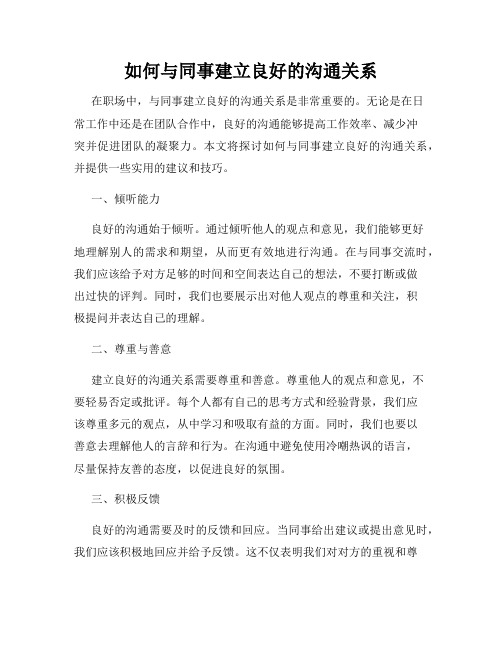 如何与同事建立良好的沟通关系

在职场中，与同事建立良好的沟通关系是非常重要的。无论是在日常工作中还是在团队合作中，良好的沟通能够提高工作效率、减少冲突并促进团队的凝聚力。本文将探讨如何与同事建立良好的沟通关系，并提供一些实用的建议和技巧。

一、倾听能力

良好的沟通始于倾听。通过倾听他人的观点和意见，我们能够更好地理解别人的需求和期望，从而更有效地进行沟通。在与同事交流时，我们应该给予对方足够的时间和空间表达自己的想法，不要打断或做出过快的评判。同时，我们也要展示出对他人观点的尊重和关注，积极提问并表达自己的理解。

二、尊重与善意

建立良好的沟通关系需要尊重和善意。尊重他人的观点和意见，不要轻易否定或批评。每个人都有自己的思考方式和经验背景，我们应该尊重多元的观点，从中学习和吸取有益的方面。同时，我们也要以善意去理解他人的言辞和行为。在沟通中避免使用冷嘲热讽的语言，尽量保持友善的态度，以促进良好的氛围。

三、积极反馈

良好的沟通需要及时的反馈和回应。当同事给出建议或提出意见时，我们应该积极地回应并给予反馈。这不仅表明我们对对方的重视和尊